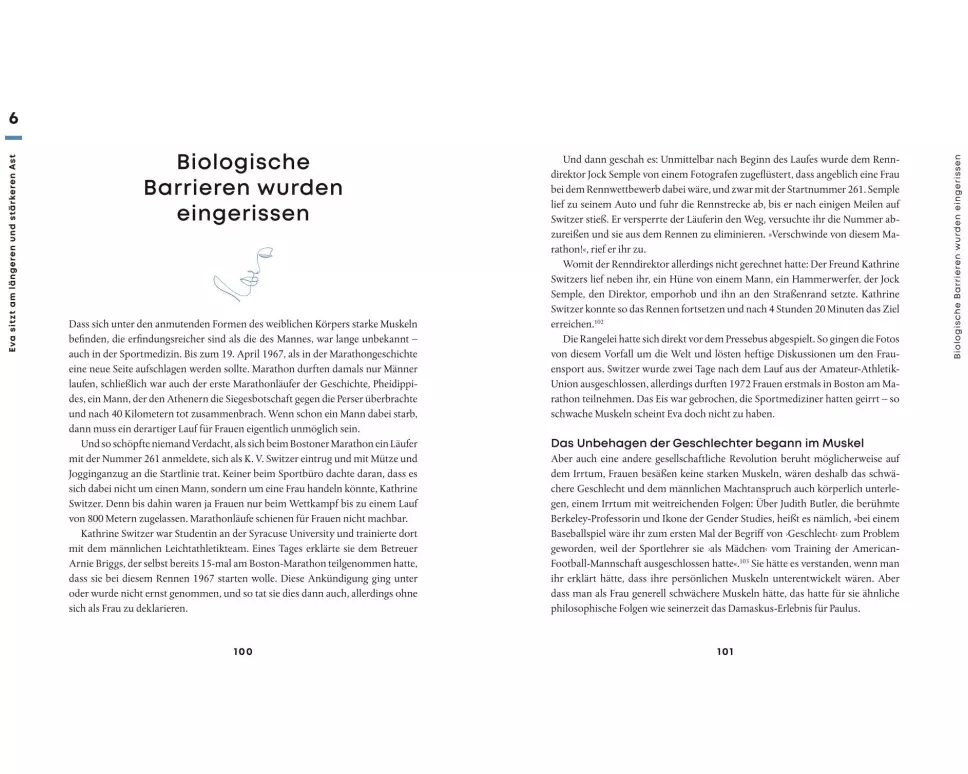 6

Eva sitzt am längeren und stärkeren Ast

Biologische Barrieren wurden eingerissen

Dass sich unter den anmutenden Formen des weiblichen Körpers starke Muskeln befinden, die erfindungsreicher sind als die des Mannes, war lange unbekannt – auch in der Sportmedizin. Bis zum 19. April 1967, als in der Marathongeschichte eine neue Seite aufschlagen werden sollte. Marathon durften damals nur Männer laufen, schließlich war auch der erste Marathonläufer der Geschichte, Pheidippides, ein Mann, der den Athenern die Siegesbotschaft gegen die Perser überbrachte und nach 40 Kilometern tot zusammenbrach. Wenn schon ein Mann dabei starb, dann muss ein derartiger Lauf für Frauen eigentlich unmöglich sein.

Und so schöpfte niemand Verdacht, als sich beim Bostoner Marathon ein Läufer mit der Nummer 261 anmeldete, sich als K. V. Switzer eintrug und mit Mütze und Jogginganzug an die Startlinie trat. Keiner beim Sportbüro dachte daran, dass es sich dabei nicht um einen Mann, sondern um eine Frau handeln könnte, Kathrine Switzer. Denn bis dahin waren ja Frauen nur beim Wettkampf bis zu einem Lauf von 800 Metern zugelassen. Marathonläufe schienen für Frauen nicht machbar.

Kathrine Switzer war Studentin an der Syracuse University und trainierte dort mit dem männlichen Leichtathletikteam. Eines Tages erklärte sie dem Betreuer Arnie Briggs, der selbst bereits 15-mal am Boston-Marathon teilgenommen hatte, dass sie bei diesem Rennen 1967 starten wolle. Diese Ankündigung ging unter oder wurde nicht ernst genommen, und so tat sie dies dann auch, allerdings ohne sich als Frau zu deklarieren.

100

Und dann geschah es: Unmittelbar nach Beginn des Laufes wurde dem Renndirektor Jock Semple von einem Fotografen zugeflüstert, dass angeblich eine Frau bei dem Rennwettbewerb dabei wäre, und zwar mit der Startnummer 261. Semple lief zu seinem Auto und fuhr die Rennstrecke ab, bis er nach einigen Meilen auf Switzer stieß. Er versperrte der Läuferin den Weg, versuchte ihr die Nummer abzureißen und sie aus dem Rennen zu eliminieren. »Verschwinde von diesem Marathon!«, rief er ihr zu.

Womit der Renndirektor allerdings nicht gerechnet hatte: Der Freund Kathrine Switzers lief neben ihr, ein Hüne von einem Mann, ein Hammerwerfer, der Jock Semple, den Direktor, emporhob und ihn an den Straßenrand setzte. Kathrine Switzer konnte so das Rennen fortsetzen und nach 4 Stunden 20 Minuten das Ziel erreichen.$^{102}$

Die Rangelei hatte sich direkt vor dem Pressebus abgespielt. So gingen die Fotos von diesem Vorfall um die Welt und lösten heftige Diskussionen um den Frauensport aus. Switzer wurde zwei Tage nach dem Lauf aus der Amateur-Athletik-Union ausgeschlossen, allerdings durften 1972 Frauen erstmals in Boston am Marathon teilnehmen. Das Eis war gebrochen, die Sportmediziner hatten geirrt – so schwache Muskeln scheint Eva doch nicht zu haben.

Das Unbehagen der Geschlechter begann im Muskel

Aber auch eine andere gesellschaftliche Revolution beruht möglicherweise auf dem Irrtum, Frauen besäßen keine starken Muskeln, wären deshalb das schwächere Geschlecht und dem männlichen Machtanspruch auch körperlich unterlegen, einem Irrtum mit weitreichenden Folgen: Über Judith Butler, die berühmte Berkeley-Professorin und Ikone der Gender Studies, heißt es nämlich, »bei einem Baseballspiel wäre ihr zum ersten Mal der Begriff von ›Geschlecht‹ zum Problem geworden, weil der Sportlehrer sie ›als Mädchen‹ vom Training der American-Football-Mannschaft ausgeschlossen hatte«.$^{103}$ Sie hätte es verstanden, wenn man ihr erklärt hätte, dass ihre persönlichen Muskeln unterentwickelt wären. Aber dass man als Frau generell schwächere Muskeln hätte, das hatte für sie ähnliche philosophische Folgen wie seinerzeit das Damaskus-Erlebnis für Paulus.

101

Biologische Barrieren wurden eingerissen